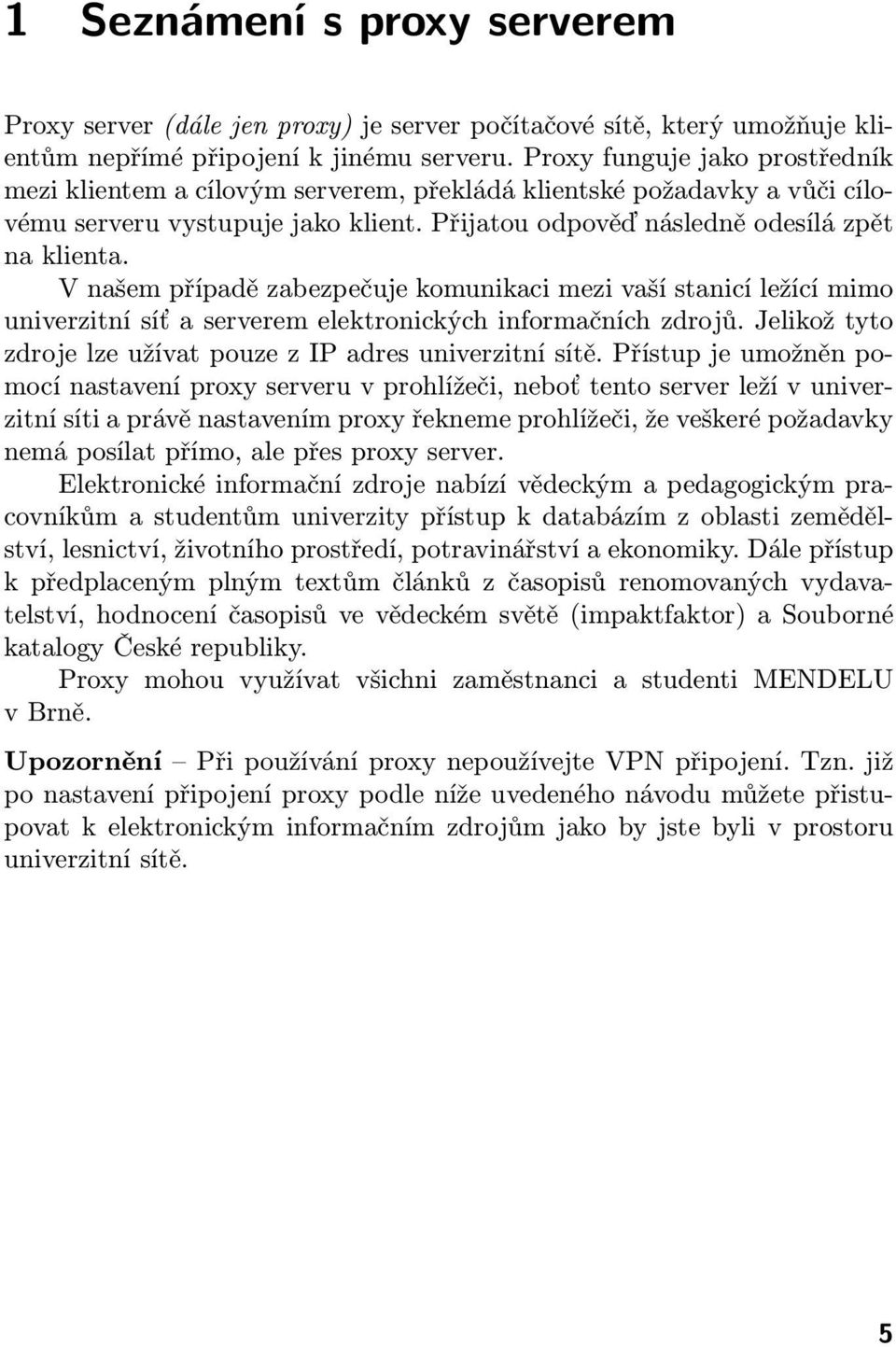 1 Seznámení s proxy serverem

Proxy server (dále jen proxy) je server počítačové sítě, který umožňuje klientům nepřímé připojení k jinému serveru. Proxy funguje jako prostředník mezi klientem a cílovým serverem, překládá klientské požadavky a vůči cílovému serveru vystupuje jako klient. Přijatou odpověď následně odesílá zpět na klienta.

V našem případě zabezpečuje komunikaci mezi vaší stanicí ležící mimo univerzitní síť a serverem elektronických informačních zdrojů. Jelikož tyto zdroje lze užívat pouze z IP adres univerzitní sítě. Přístup je umožněn pomocí nastavení proxy serveru v prohlížeči, neboť tento server leží v univerzitní síti a právě nastavením proxy řekneme prohlížeči, že veškeré požadavky nemá posílat přímo, ale přes proxy server.

Elektronické informační zdroje nabízí vědeckým a pedagogickým pracovníkům a studentům univerzity přístup k databázím z oblasti zemědělství, lesnictví, životního prostředí, potravinářství a ekonomiky. Dále přístup k předplaceným plným textům článků z časopisů renomovaných vydavatelství, hodnocení časopisů ve vědeckém světě (impaktfaktor) a Souborné katalogy České republiky.

Proxy mohou využívat všichni zaměstnanci a studenti MENDELU v Brně.

Upozornění – Při používání proxy nepoužívejte VPN připojení. Tzn. již po nastavení připojení proxy podle níže uvedeného návodu můžete přistupovat k elektronickým informačním zdrojům jako by jste byli v prostoru univerzitní sítě.

5